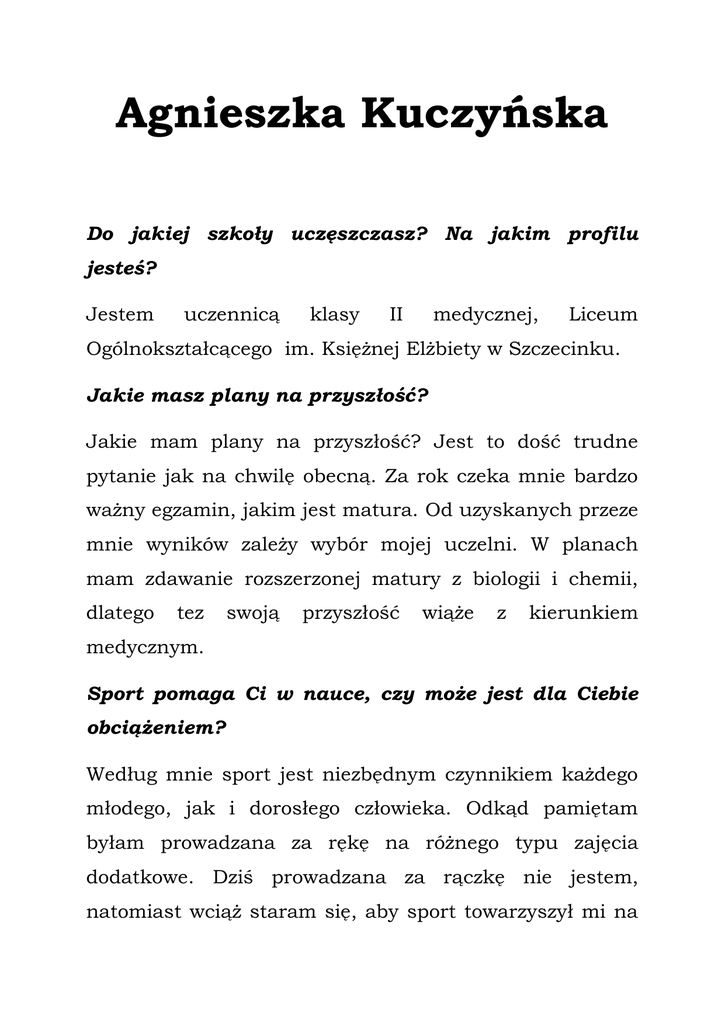 Agnieszka Kuczyńska

Do jakiej szkoły uczęszczasz? Na jakim profilu jesteś?

Jestem uczennicą klasy II medycznej, Liceum Ogólnokształcącego im. Księżnej Elżbiety w Szczecinku.

Jakie masz plany na przyszłość?

Jakie mam plany na przyszłość? Jest to dość trudne pytanie jak na chwilę obecną. Za rok czeka mnie bardzo ważny egzamin, jakim jest matura. Od uzyskanych przeze mnie wyników zależy wybór mojej uczelni. W planach mam zdawanie rozszerzonej matury z biologii i chemii, dlatego tez swoją przyszłość wiąże z kierunkiem medycznym.

Sport pomaga Ci w nauce, czy może jest dla Ciebie obciążeniem?

Według mnie sport jest niezbędnym czynnikiem każdego młodego, jak i dorosłego człowieka. Odkąd pamiętam byłam prowadzana za rękę na różnego typu zajęcia dodatkowe. Dziś prowadzana za rączkę nie jestem, natomiast wciąż staram się, aby sport towarzyszył mi na